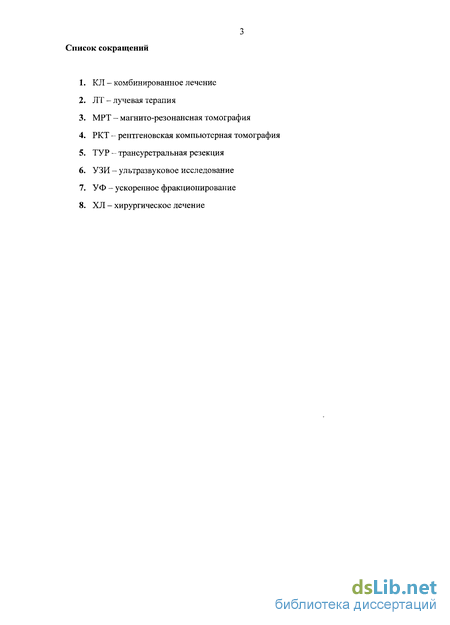 3

Список сокращений

1. КЛ – комбинированное лечение
2. ЛТ – лучевая терапия
3. МРТ – магнито-резонансная томография
4. РКТ – рентгеновская компьютерная томография
5. ТУР – трансуретральная резекция
6. УЗИ – ультразвуковое исследование
7. УФ – ускоренное фракционирование
8. ХЛ – хирургическое лечение

dsLib.net
библиотека диссертаций